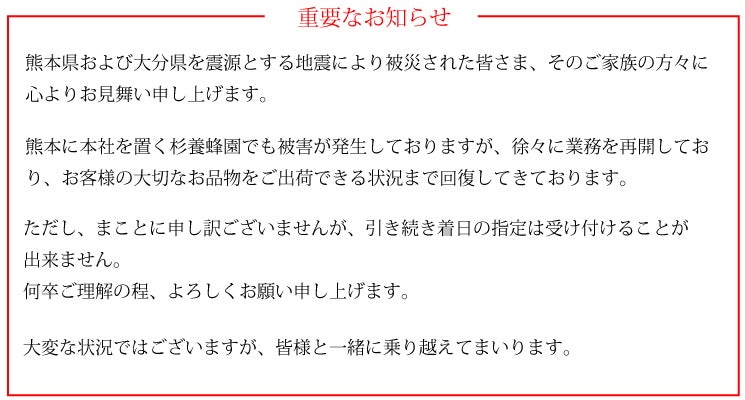 重要なお知らせ

熊本県および大分県を震源とする地震により被災された皆さま、そのご家族の方々に心よりお見舞い申し上げます。

熊本に本社を置く杉養蜂園でも被害が発生しておりますが、徐々に業務を再開しており、お客様の大切なお品物をご出荷できる状況まで回復してきております。

ただし、まことに申し訳ございませんが、引き続き着日の指定は受け付けることが出来ません。
何卒ご理解の程、よろしくお願い申し上げます。

大変な状況ではございますが、皆様と一緒に乗り越えてまいります。